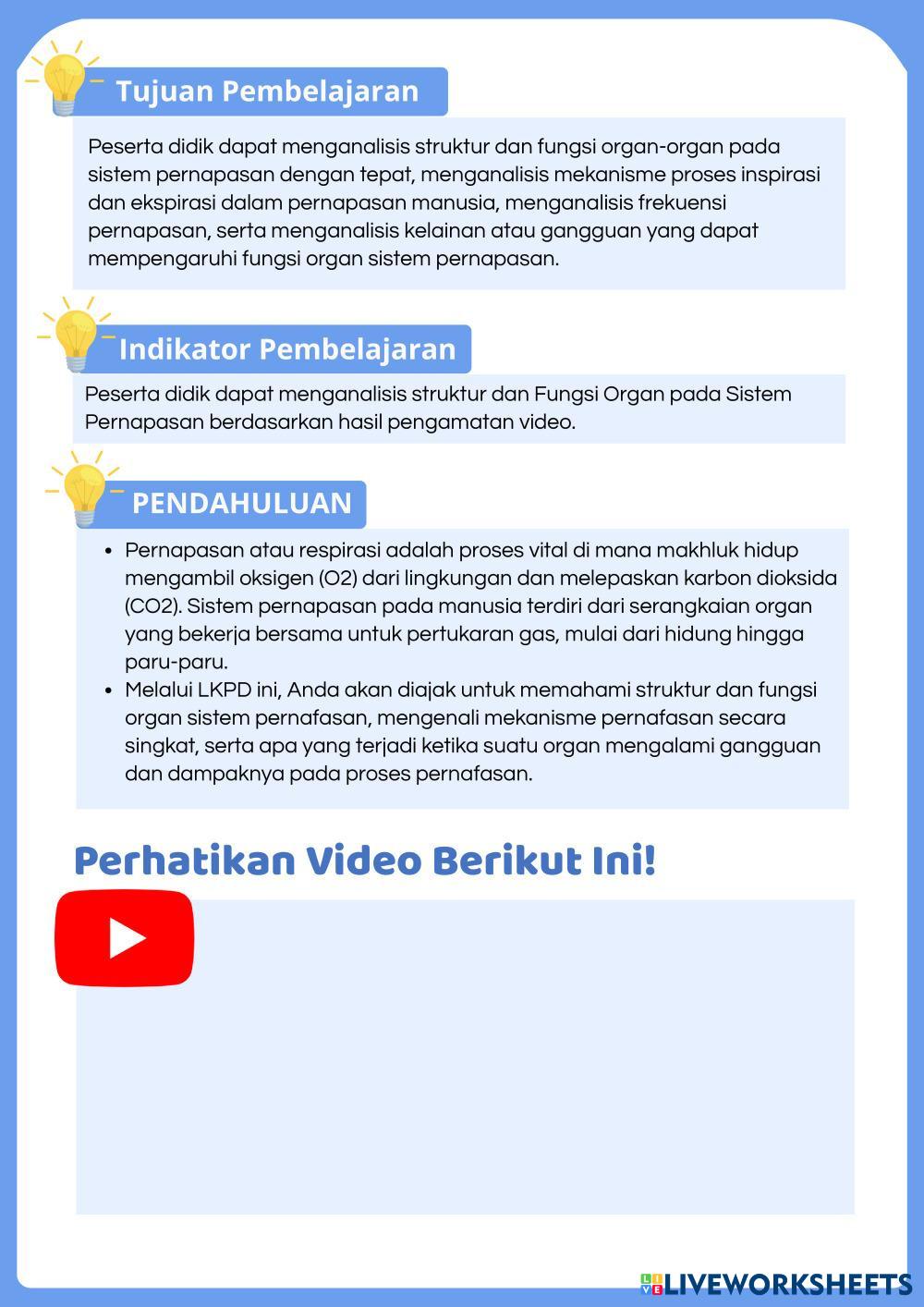 Tujuan Pembelajaran

Peserta didik dapat menganalisis struktur dan fungsi organ-organ pada sistem pernapasan dengan tepat, menganalisis mekanisme proses inspirasi dan ekspirasi dalam pernapasan manusia, menganalisis frekuensi pernapasan, serta menganalisis kelainan atau gangguan yang dapat mempengaruhi fungsi organ sistem pernapasan.

Indikator Pembelajaran

Peserta didik dapat menganalisis struktur dan Fungsi Organ pada Sistem Pernapasan berdasarkan hasil pengamatan video.

PENDAHULUAN

• Pernapasan atau respirasi adalah proses vital di mana makhluk hidup mengambil oksigen (O2) dari lingkungan dan melepaskan karbon dioksida (CO2). Sistem pernapasan pada manusia terdiri dari serangkaian organ yang bekerja bersama untuk pertukaran gas, mulai dari hidung hingga paru-paru.
• Melalui LKPD ini, Anda akan diajak untuk memahami struktur dan fungsi organ sistem pernafasan, mengenali mekanisme pernafasan secara singkat, serta apa yang terjadi ketika suatu organ mengalami gangguan dan dampaknya pada proses pernafasan.

Perhatikan Video Berikut Ini!

LIVEWORKSHEETS